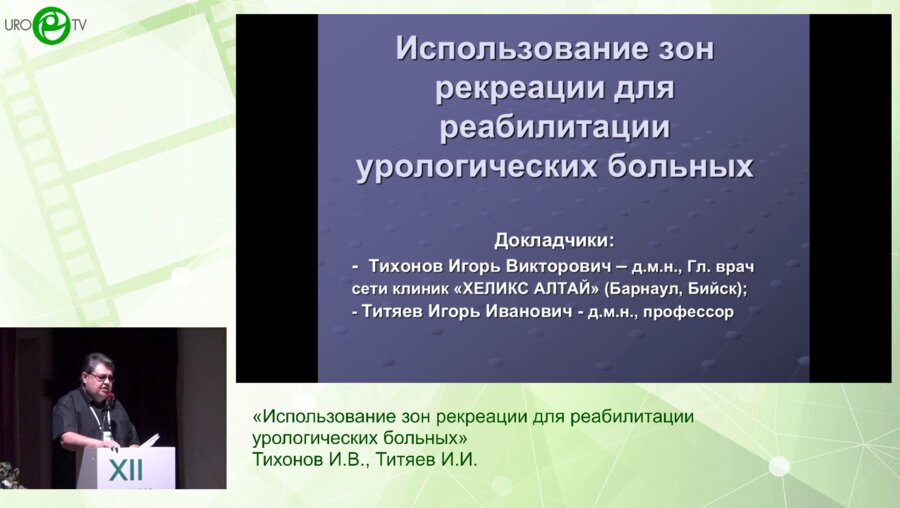 URO TV

Использование зон рекреации для реабилитации урологических больных

Докладчики:
- Тихонов Игорь Викторович – д.м.н., Гл. врач сети клиник «ХЕЛИКС АЛТАЙ» (Барнаул, Бийск);
- Титяев Игорь Иванович - д.м.н., профессор

XII

«Использование зон рекреации для реабилитации урологических больных»
Тихонов И.В., Титяев И.И.